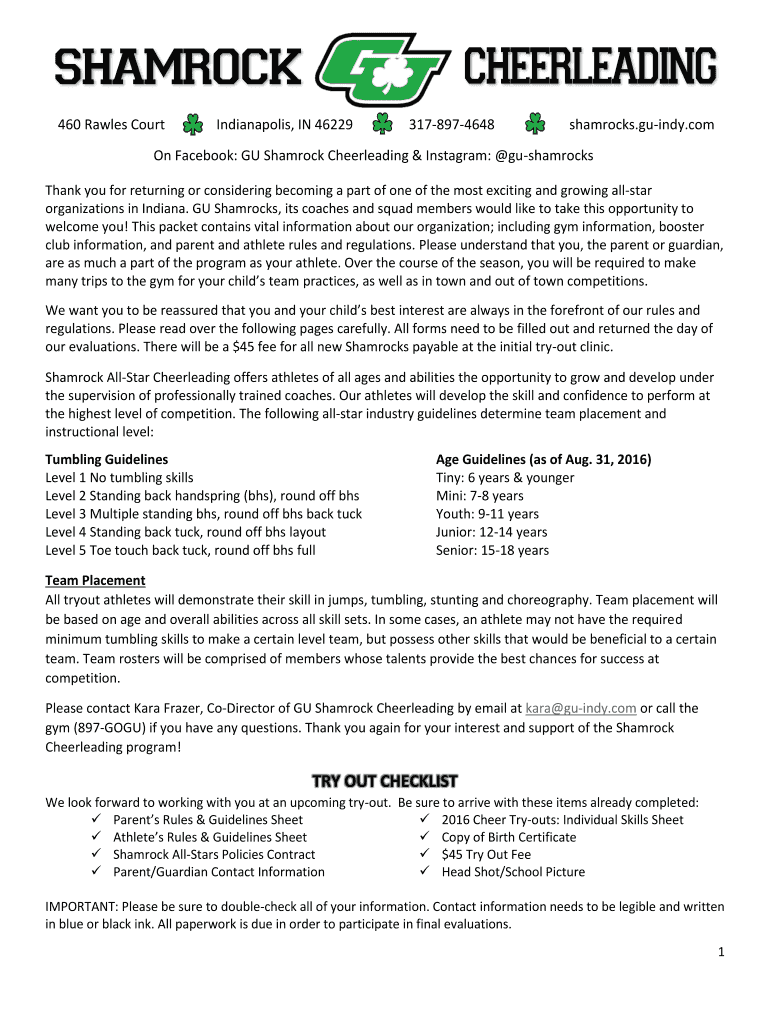 SHAMROCK GU CHEERLEADING

460 Rawles Court Indianapolis, IN 46229 317-897-4648 shamrocks.gu-indy.com

On Facebook: GU Shamrock Cheerleading & Instagram: @gu-shamrocks

Thank you for returning or considering becoming a part of one of the most exciting and growing all-star organizations in Indiana. GU Shamrocks, its coaches and squad members would like to take this opportunity to welcome you! This packet contains vital information about our organization; including gym information, booster club information, and parent and athlete rules and regulations. Please understand that you, the parent or guardian, are as much a part of the program as your athlete. Over the course of the season, you will be required to make many trips to the gym for your child's team practices, as well as in town and out of town competitions.

We want you to be reassured that you and your child's best interest are always in the forefront of our rules and regulations. Please read over the following pages carefully. All forms need to be filled out and returned the day of our evaluations. There will be a $45 fee for all new Shamrocks payable at the initial try-out clinic.

Shamrock All-Star Cheerleading offers athletes of all ages and abilities the opportunity to grow and develop under the supervision of professionally trained coaches. Our athletes will develop the skill and confidence to perform at the highest level of competition. The following all-star industry guidelines determine team placement and instructional level:

Tumbling Guidelines
Level 1 No tumbling skills
Level 2 Standing back handspring (bhs), round off bhs
Level 3 Multiple standing bhs, round off bhs back tuck
Level 4 Standing back tuck, round off bhs layout
Level 5 Toe touch back tuck, round off bhs full

Age Guidelines (as of Aug. 31, 2016)
Tiny: 6 years & younger
Mini: 7-8 years
Youth: 9-11 years
Junior: 12-14 years
Senior: 15-18 years

Team Placement
All tryout athletes will demonstrate their skill in jumps, tumbling, stunting and choreography. Team placement will be based on age and overall abilities across all skill sets. In some cases, an athlete may not have the required minimum tumbling skills to make a certain level team, but possess other skills that would be beneficial to a certain team. Team rosters will be comprised of members whose talents provide the best chances for success at competition.

Please contact Kara Frazer, Co-Director of GU Shamrock Cheerleading by email at kara@gu-indy.com or call the gym (897-GOGU) if you have any questions. Thank you again for your interest and support of the Shamrock Cheerleading program!

TRY OUT CHECKLIST
We look forward to working with you at an upcoming try-out. Be sure to arrive with these items already completed:
✓ Parent's Rules & Guidelines Sheet
✓ Athlete's Rules & Guidelines Sheet
✓ Shamrock All-Stars Policies Contract
✓ Parent/Guardian Contact Information
✓ 2016 Cheer Try-outs: Individual Skills Sheet
✓ Copy of Birth Certificate
✓ $45 Try Out Fee
✓ Head Shot/School Picture

IMPORTANT: Please be sure to double-check all of your information. Contact information needs to be legible and written in blue or black ink. All paperwork is due in order to participate in final evaluations.

1